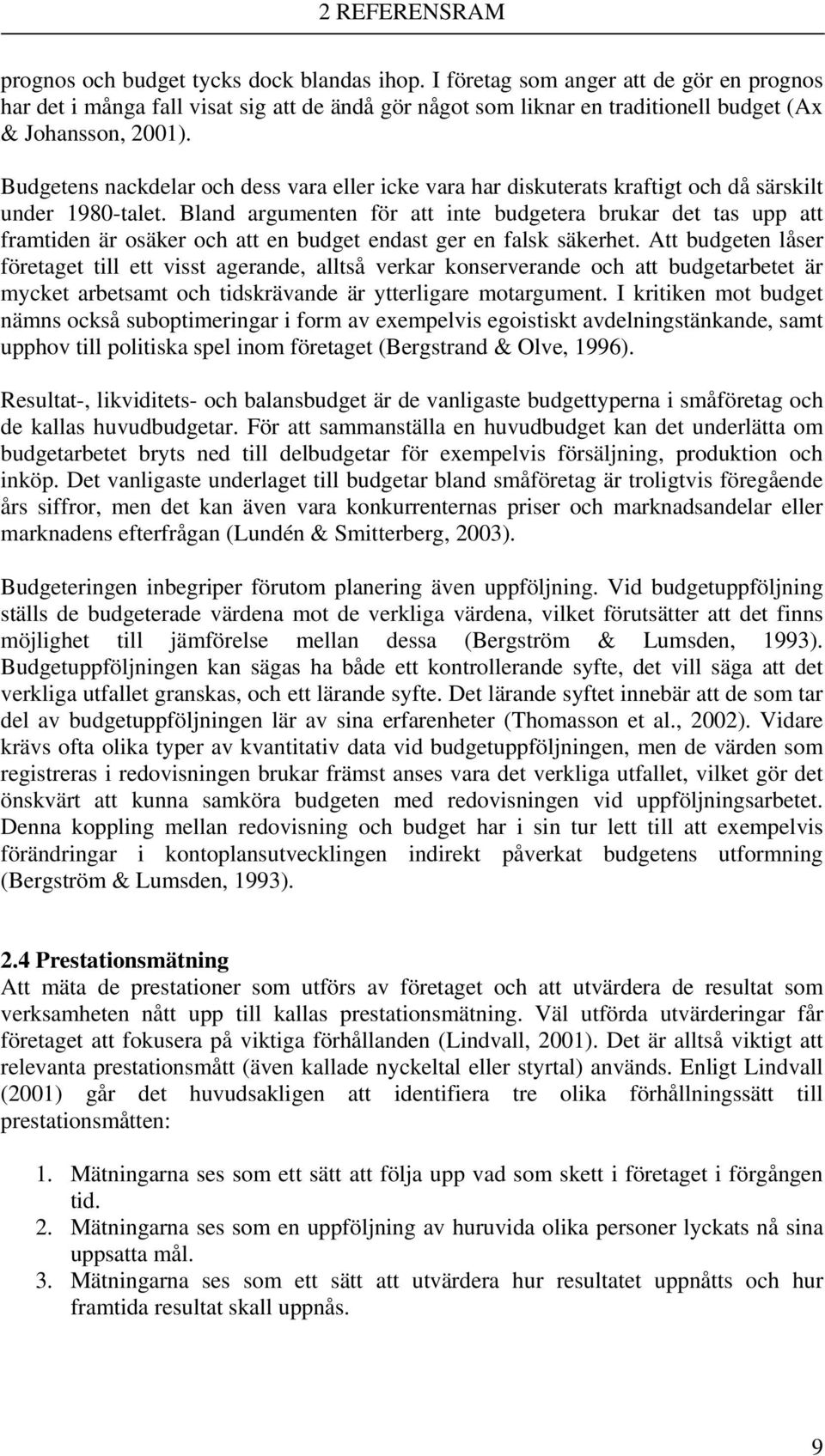 2 REFERENSRAM

prognos och budget tycks dock blandas ihop. I företag som anger att de gör en prognos har det i många fall visat sig att de ändå gör något som liknar en traditionell budget (Ax & Johansson, 2001).

Budgetens nackdelar och dess vara eller icke vara har diskuterats kraftigt och då särskilt under 1980-talet. Bland argumenten för att inte budgetera brukar det tas upp att framtiden är osäker och att en budget endast ger en falsk säkerhet. Att budgeten låser företaget till ett visst agerande, alltså verkar konserverande och att budgetarbetet är mycket arbetsamt och tidskrävande är ytterligare motargument. I kritiken mot budget nämns också suboptimeringar i form av exempelvis egoistiskt avdelningstänkande, samt upphov till politiska spel inom företaget (Bergstrand & Olve, 1996).

Resultat-, likviditets- och balansbudget är de vanligaste budgettyperna i småföretag och de kallas huvudbudgetar. För att sammanställa en huvudbudget kan det underlätta om budgetarbetet bryts ned till delbudgetar för exempelvis försäljning, produktion och inköp. Det vanligaste underlaget till budgetar bland småföretag är troligtvis föregående års siffror, men det kan även vara konkurrenternas priser och marknadsandelar eller marknadens efterfrågan (Lundén & Smitterberg, 2003).

Budgeteringen inbegriper förutom planering även uppföljning. Vid budgetuppföljning ställs de budgeterade värdena mot de verkliga värdena, vilket förutsätter att det finns möjlighet till jämförelse mellan dessa (Bergström & Lumsden, 1993). Budgetuppföljningen kan sägas ha både ett kontrollerande syfte, det vill säga att det verkliga utfallet granskas, och ett lärande syfte. Det lärande syftet innebär att de som tar del av budgetuppföljningen lär av sina erfarenheter (Thomasson et al., 2002). Vidare krävs ofta olika typer av kvantitativ data vid budgetuppföljningen, men de värden som registreras i redovisningen brukar främst anses vara det verkliga utfallet, vilket gör det önskvärt att kunna samköra budgeten med redovisningen vid uppföljningsarbetet. Denna koppling mellan redovisning och budget har i sin tur lett till att exempelvis förändringar i kontoplansutvecklingen indirekt påverkat budgetens utformning (Bergström & Lumsden, 1993).

2.4 Prestationsmätning
Att mäta de prestationer som utförs av företaget och att utvärdera de resultat som verksamheten nått upp till kallas prestationsmätning. Väl utförda utvärderingar får företaget att fokusera på viktiga förhållanden (Lindvall, 2001). Det är alltså viktigt att relevanta prestationsmått (även kallade nyckeltal eller styrtal) används. Enligt Lindvall (2001) går det huvudsakligen att identifiera tre olika förhållningssätt till prestationsmåtten:

1. Mätningarna ses som ett sätt att följa upp vad som skett i företaget i förgången tid.
2. Mätningarna ses som en uppföljning av huruvida olika personer lyckats nå sina uppsatta mål.
3. Mätningarna ses som ett sätt att utvärdera hur resultatet uppnåtts och hur framtida resultat skall uppnås.

9